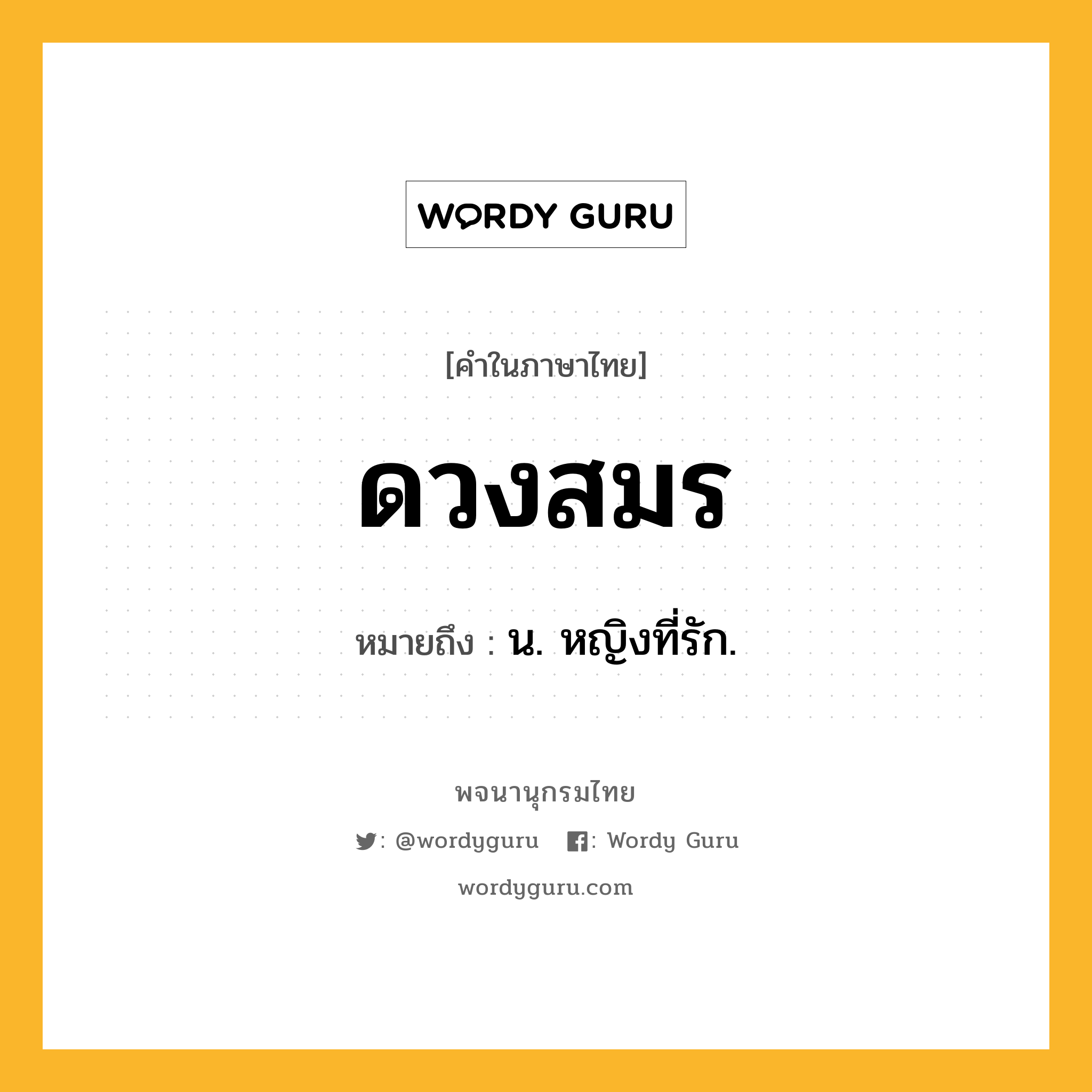 WORDY GURU

[คำในภาษาไทย]

ดวงสมร

หมายถึง : น. หญิงที่รัก.

พจนานุกรมไทย

: @wordyguru : Wordy Guru

wordyguru.com